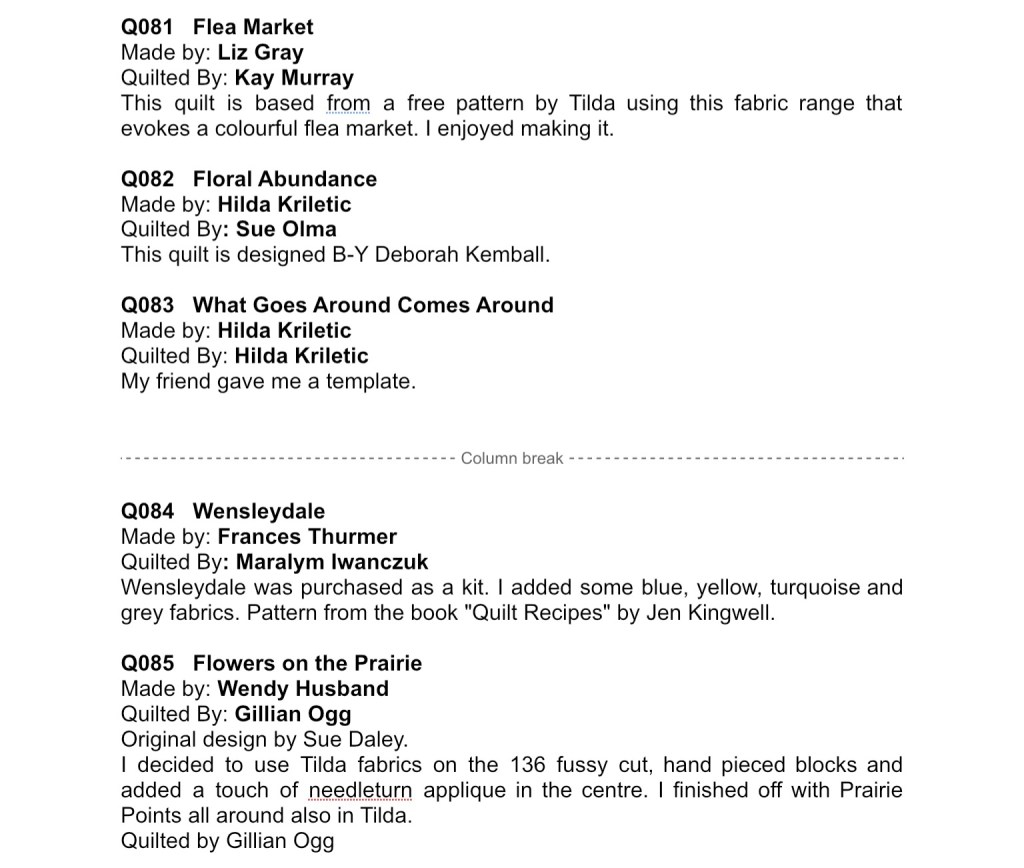 Q081 Flea Market
Made by: Liz Gray
Quilted By: Kay Murray
This quilt is based from a free pattern by Tilda using this fabric range that evokes a colourful flea market. I enjoyed making it.

Q082 Floral Abundance
Made by: Hilda Kriletic
Quilted By: Sue Olma
This quilt is designed B-Y Deborah Kemball.

Q083 What Goes Around Comes Around
Made by: Hilda Kriletic
Quilted By: Hilda Kriletic
My friend gave me a template.

Column break

Q084 Wensleydale
Made by: Frances Thurmer
Quilted By: Maralym Iwanczuk
Wensleydale was purchased as a kit. I added some blue, yellow, turquoise and grey fabrics. Pattern from the book "Quilt Recipes" by Jen Kingwell.

Q085 Flowers on the Prairie
Made by: Wendy Husband
Quilted By: Gillian Ogg
Original design by Sue Daley.
I decided to use Tilda fabrics on the 136 fussy cut, hand pieced blocks and added a touch of needleturn applique in the centre. I finished off with Prairie Points all around also in Tilda.
Quilted by Gillian Ogg